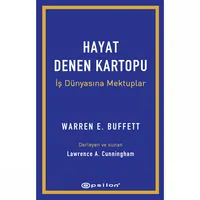 HAYAT
DENEN KARTOPU

İş Dünyasına Mektuplar

WARREN E. BUFFETT

Derleyen ve sunan
Lawrence A. Cunningham

epsilon